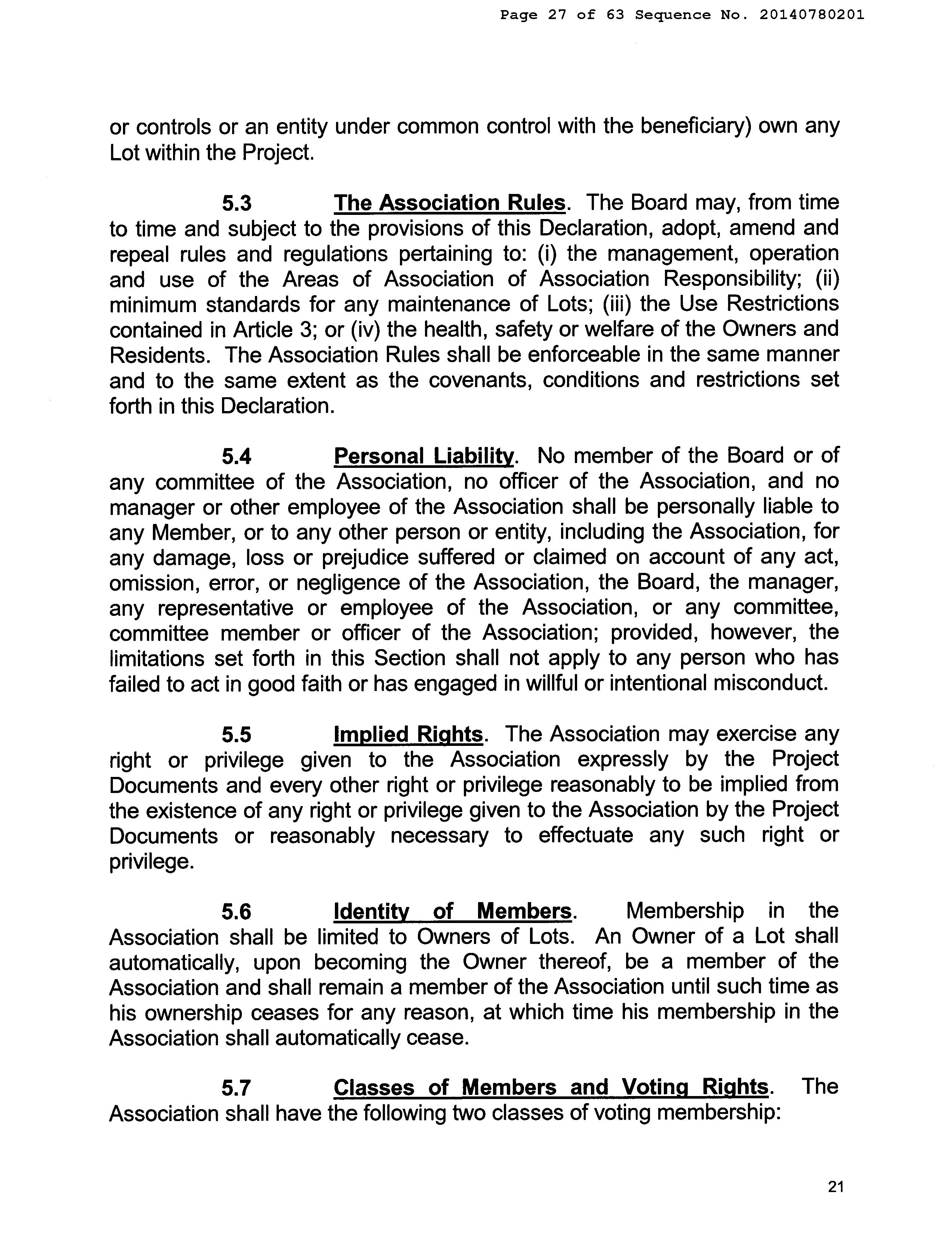 Page 27 of 63 Sequence No. 20140780201

or controls or an entity under common control with the beneficiary) own any Lot within the Project.

5.3 The Association Rules. The Board may, from time to time and subject to the provisions of this Declaration, adopt, amend and repeal rules and regulations pertaining to: (i) the management, operation and use of the Areas of Association of Association Responsibility; (ii) minimum standards for any maintenance of Lots; (iii) the Use Restrictions contained in Article 3; or (iv) the health, safety or welfare of the Owners and Residents. The Association Rules shall be enforceable in the same manner and to the same extent as the covenants, conditions and restrictions set forth in this Declaration.

5.4 Personal Liability. No member of the Board or of any committee of the Association, no officer of the Association, and no manager or other employee of the Association shall be personally liable to any Member, or to any other person or entity, including the Association, for any damage, loss or prejudice suffered or claimed on account of any act, omission, error, or negligence of the Association, the Board, the manager, any representative or employee of the Association, or any committee, committee member or officer of the Association; provided, however, the limitations set forth in this Section shall not apply to any person who has failed to act in good faith or has engaged in willful or intentional misconduct.

5.5 Implied Rights. The Association may exercise any right or privilege given to the Association expressly by the Project Documents and every other right or privilege reasonably to be implied from the existence of any right or privilege given to the Association by the Project Documents or reasonably necessary to effectuate any such right or privilege.

5.6 Identity of Members. Membership in the Association shall be limited to Owners of Lots. An Owner of a Lot shall automatically, upon becoming the Owner thereof, be a member of the Association and shall remain a member of the Association until such time as his ownership ceases for any reason, at which time his membership in the Association shall automatically cease.

5.7 Classes of Members and Voting Rights. The Association shall have the following two classes of voting membership:

21